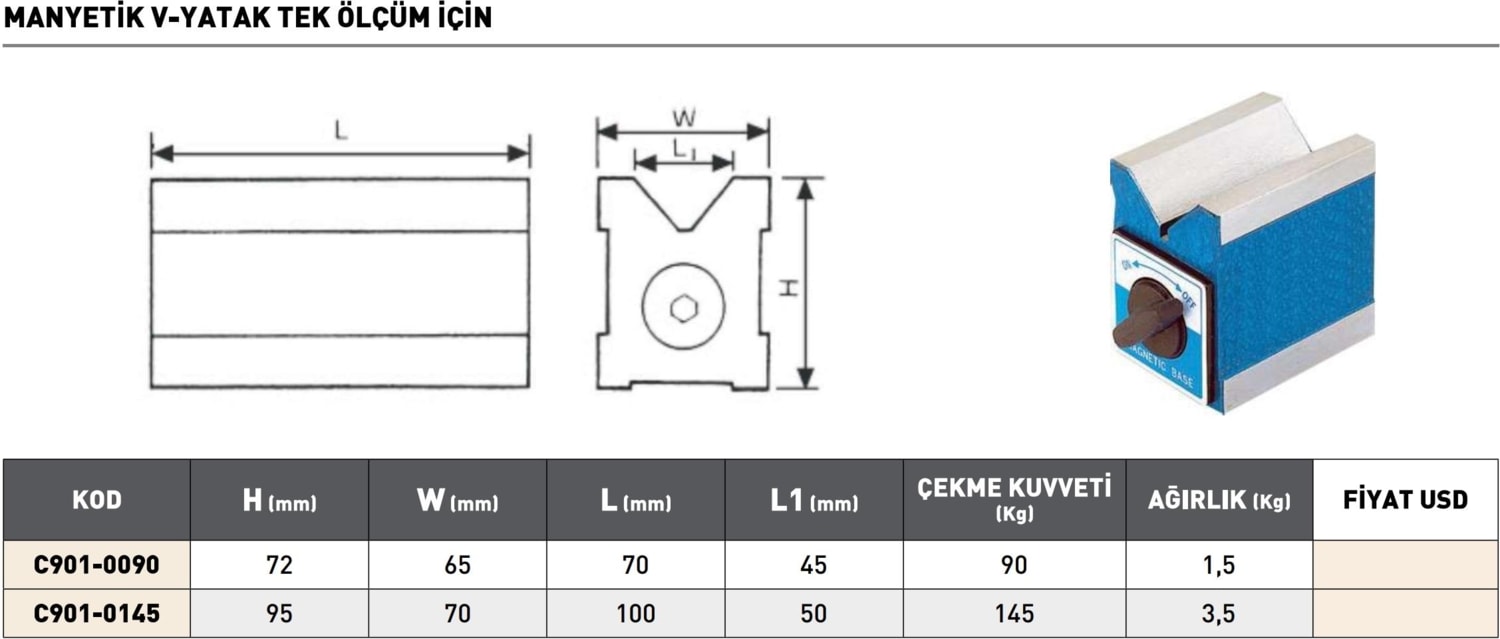 MANYETİK V-YATAK TEK ÖLÇÜM İÇİN

L

W

$L_1$

H

ON

OFF

MAGNETIC BASE

| KOD | H (mm) | W (mm) | L (mm) | L1 (mm) | ÇEKME KUVVETİ (Kg) | AĞIRLIK (Kg) | FİYAT USD |
|---|---|---|---|---|---|---|---|
| C901-0090 | 72 | 65 | 70 | 45 | 90 | 1,5 | |
| C901-0145 | 95 | 70 | 100 | 50 | 145 | 3,5 | |